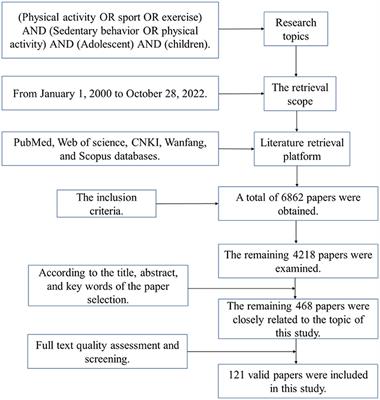 (Physical activity OR sport OR exercise) AND (Sedentary behavior OR physical activity) AND (Adolescent) AND (children).

Research topics

From January 1, 2000 to October 28, 2022.

The retrieval scope

PubMed, Web of science, CNKI, Wanfang, and Scopus databases.

Literature retrieval platform

The inclusion criteria.

A total of 6862 papers were obtained.

The remaining 4218 papers were examined.

According to the title, abstract, and key words of the paper selection.

The remaining 468 papers were closely related to the topic of this study.

Full text quality assessment and screening.

121 valid papers were included in this study.